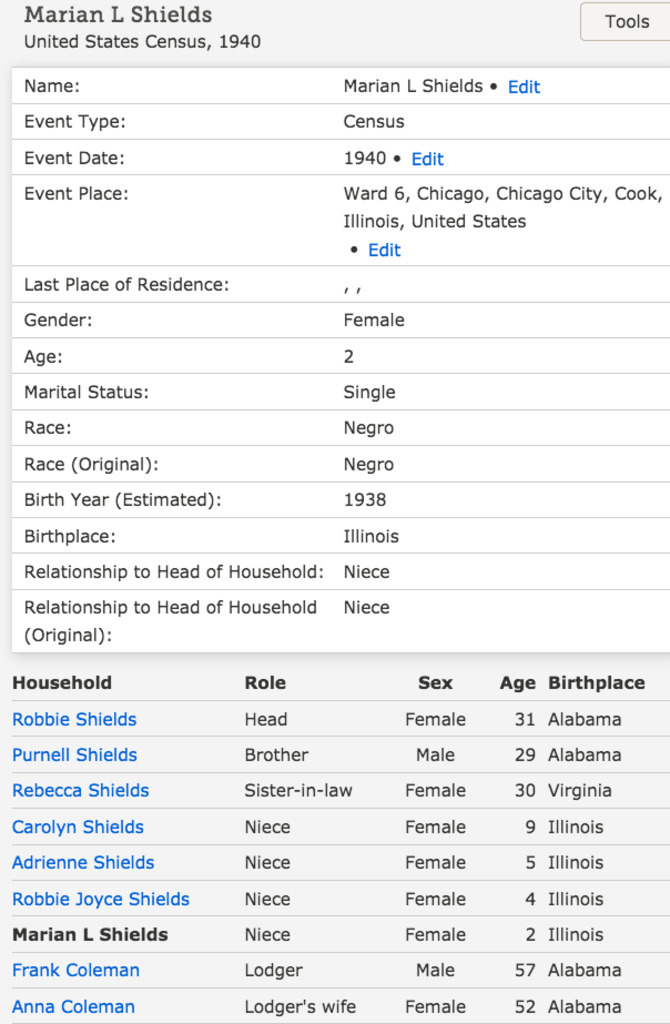 Marian L Shields
United States Census, 1940

Tools

| | |
|---|---|
| Name: | Marian L Shields • Edit |
| Event Type: | Census |
| Event Date: | 1940 • Edit |
| Event Place: | Ward 6, Chicago, Chicago City, Cook, Illinois, United States • Edit |
| Last Place of Residence: | , , |
| Gender: | Female |
| Age: | 2 |
| Marital Status: | Single |
| Race: | Negro |
| Race (Original): | Negro |
| Birth Year (Estimated): | 1938 |
| Birthplace: | Illinois |
| Relationship to Head of Household: | Niece |
| Relationship to Head of Household (Original): | Niece |

| Household | Role | Sex | Age | Birthplace |
|---|---|---|---|---|
| Robbie Shields | Head | Female | 31 | Alabama |
| Purnell Shields | Brother | Male | 29 | Alabama |
| Rebecca Shields | Sister-in-law | Female | 30 | Virginia |
| Carolyn Shields | Niece | Female | 9 | Illinois |
| Adrienne Shields | Niece | Female | 5 | Illinois |
| Robbie Joyce Shields | Niece | Female | 4 | Illinois |
| Marian L Shields | Niece | Female | 2 | Illinois |
| Frank Coleman | Lodger | Male | 57 | Alabama |
| Anna Coleman | Lodger's wife | Female | 52 | Alabama |